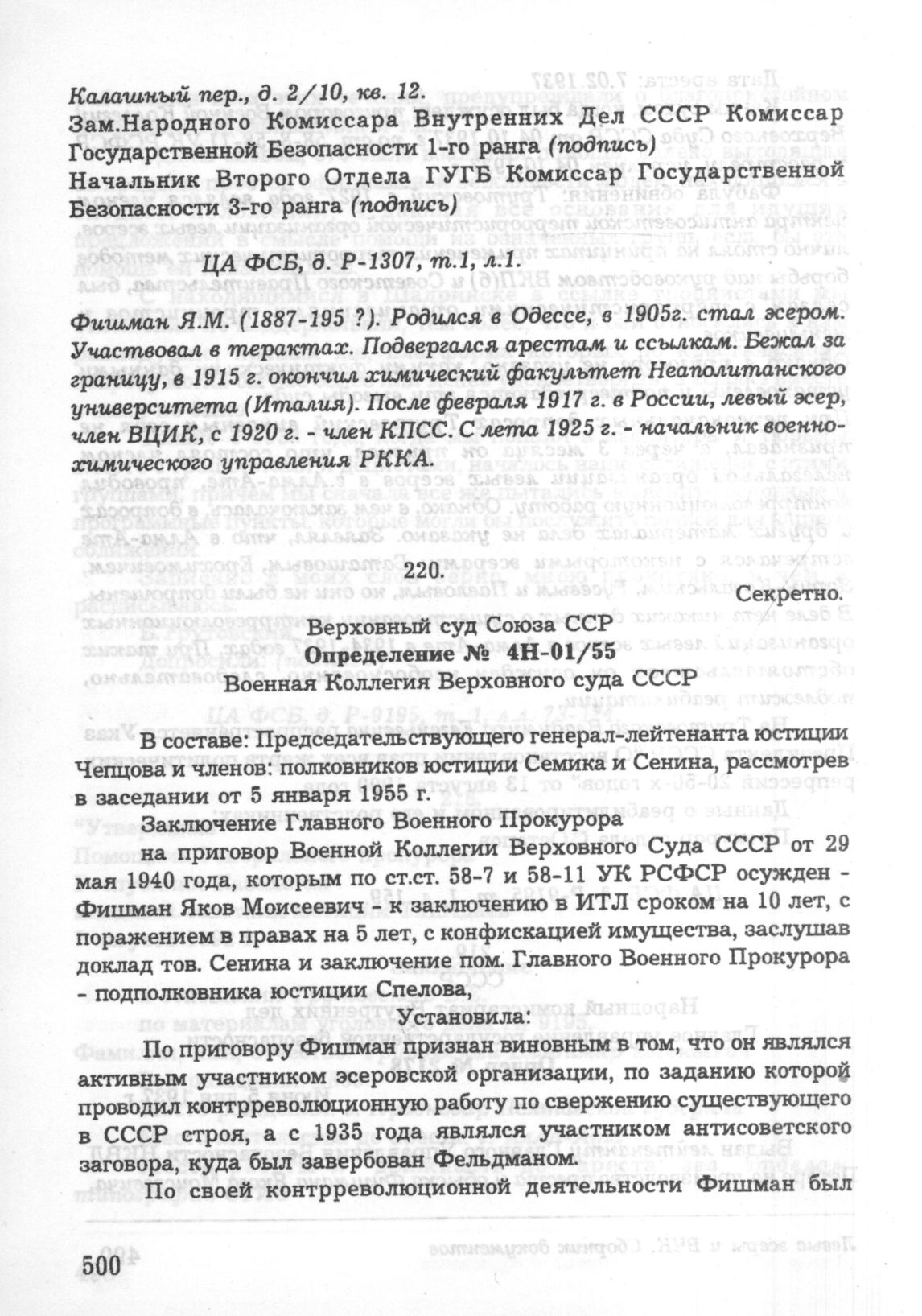 Калашный пер., д. 2/10, кв. 12.
Зам.Народного Комиссара Внутренних Дел СССР Комиссар Государственной Безопасности 1-го ранга (подпись)
Начальник Второго Отдела ГУГБ Комиссар Государственной Безопасности 3-го ранга (подпись)

ЦА ФСБ, д. Р-1307, т.1, л.1.

Фишман Я.М. (1887-195 ?). Родился в Одессе, в 1905г. стал эсером. Участвовал в терактах. Подвергался арестам и ссылкам. Бежал за границу, в 1915 г. окончил химический факультет Неаполитанского университета (Италия). После февраля 1917 г. в России, левый эсер, член ВЦИК, с 1920 г. - член КПСС. С лета 1925 г. - начальник военно-химического управления РККА.

220.

Секретно.

Верховный суд Союза ССР
Определение № 4Н-01/55
Военная Коллегия Верховного суда СССР

В составе: Председательствующего генерал-лейтенанта юстиции Чепцова и членов: полковников юстиции Семика и Сенина, рассмотрев в заседании от 5 января 1955 г.

Заключение Главного Военного Прокурора

на приговор Военной Коллегии Верховного Суда СССР от 29 мая 1940 года, которым по ст.ст. 58-7 и 58-11 УК РСФСР осужден - Фишман Яков Моисеевич - к заключению в ИТЛ сроком на 10 лет, с поражением в правах на 5 лет, с конфискацией имущества, заслушав доклад тов. Сенина и заключение пом. Главного Военного Прокурора - подполковника юстиции Спелова,

Установила:

По приговору Фишман признан виновным в том, что он являлся активным участником эсеровской организации, по заданию которой проводил контрреволюционную работу по свержению существующего в СССР строя, а с 1935 года являлся участником антисоветского заговора, куда был завербован Фельдманом.

По своей контрреволюционной деятельности Фишман был

500